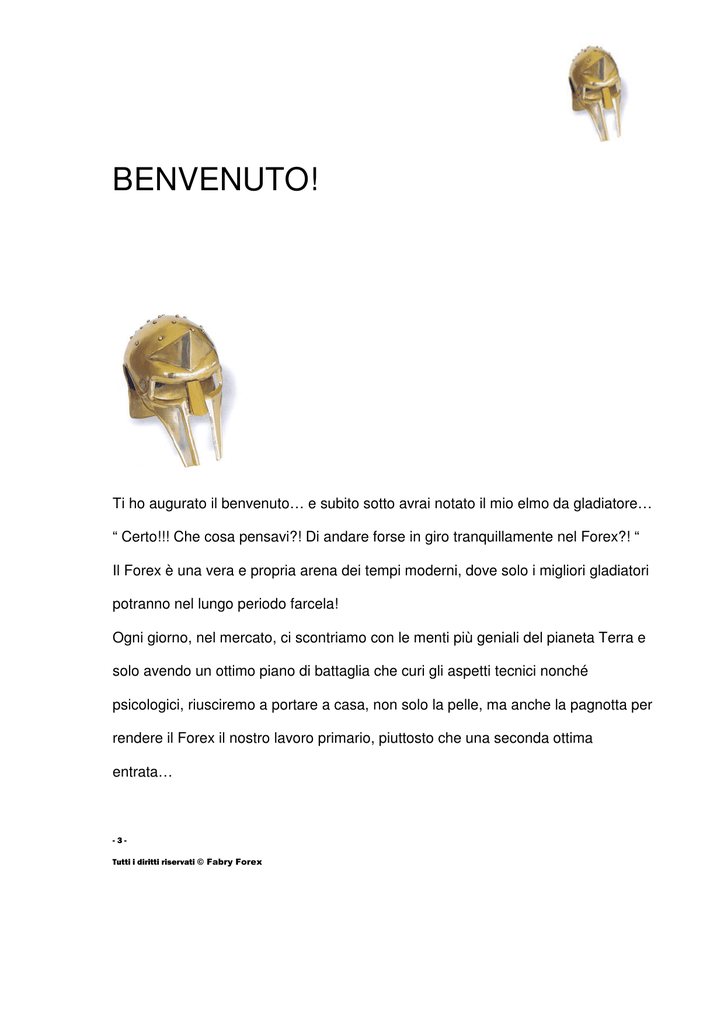 BENVENUTO!

Ti ho augurato il benvenuto… e subito sotto avrai notato il mio elmo da gladiatore…

“ Certo!!! Che cosa pensavi?! Di andare forse in giro tranquillamente nel Forex?! “

Il Forex è una vera e propria arena dei tempi moderni, dove solo i migliori gladiatori potranno nel lungo periodo farcela!

Ogni giorno, nel mercato, ci scontriamo con le menti più geniali del pianeta Terra e solo avendo un ottimo piano di battaglia che curi gli aspetti tecnici nonché psicologici, riusciremo a portare a casa, non solo la pelle, ma anche la pagnotta per rendere il Forex il nostro lavoro primario, piuttosto che una seconda ottima entrata…

- 3 -

Tutti i diritti riservati © Fabry Forex